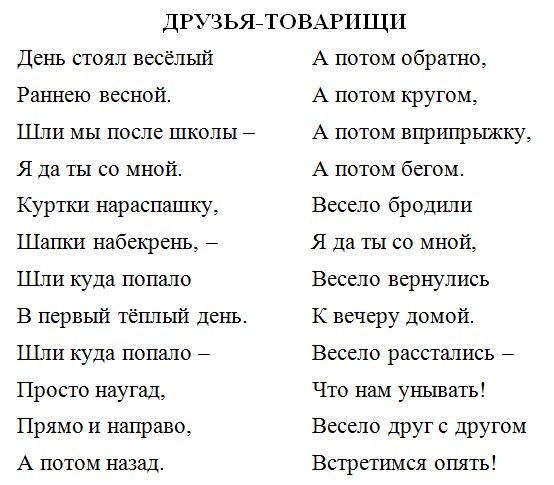 ДРУЗЬЯ-ТОВАРИЩИ

День стоял весёлый
Раннею весной.
Шли мы после школы –
Я да ты со мной.
Куртки нараспашку,
Шапки набекрень, –
Шли куда попало
В первый тёплый день.
Шли куда попало –
Просто наугад,
Прямо и направо,
А потом назад.

А потом обратно,
А потом кругом,
А потом вприпрыжку,
А потом бегом.
Весело бродили
Я да ты со мной,
Весело вернулись
К вечеру домой.
Весело расстались –
Что нам унывать!
Весело друг с другом
Встретимся опять!